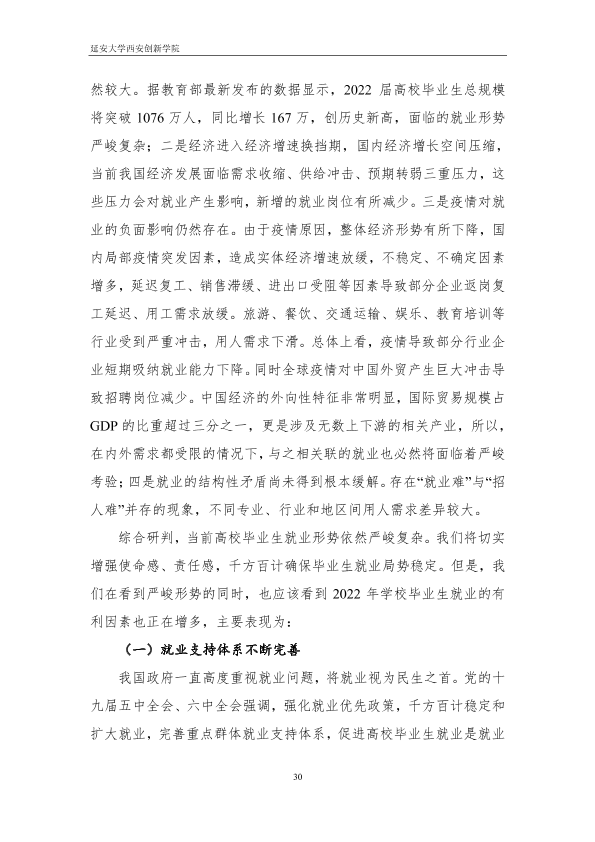 延安大学西安创新学院

然较大。据教育部最新发布的数据显示，2022届高校毕业生总规模将突破1076万人，同比增长167万，创历史新高，面临的就业形势严峻复杂；二是经济进入经济增速换挡期，国内经济增长空间压缩，当前我国经济发展面临需求收缩、供给冲击、预期转弱三重压力，这些压力会对就业产生影响，新增的就业岗位有所减少。三是疫情对就业的负面影响仍然存在。由于疫情原因，整体经济形势有所下降，国内局部疫情突发因素，造成实体经济增速放缓，不稳定、不确定因素增多，延迟复工、销售滞缓、进出口受阻等因素导致部分企业返岗复工延迟、用工需求放缓。旅游、餐饮、交通运输、娱乐、教育培训等行业受到严重冲击，用人需求下滑。总体上看，疫情导致部分行业企业短期吸纳就业能力下降。同时全球疫情对中国外贸产生巨大冲击导致招聘岗位减少。中国经济的外向性特征非常明显，国际贸易规模占GDP的比重超过三分之一，更是涉及无数上下游的相关产业，所以，在内外需求都受限的情况下，与之相关联的就业也必然将面临着严峻考验；四是就业的结构性矛盾尚未得到根本缓解。存在“就业难”与“招人难”并存的现象，不同专业、行业和地区间用人需求差异较大。

综合研判，当前高校毕业生就业形势依然严峻复杂。我们将切实增强使命感、责任感，千方百计确保毕业生就业局势稳定。但是，我们在看到严峻形势的同时，也应该看到2022年学校毕业生就业的有利因素也正在增多，主要表现为：

（一）就业支持体系不断完善

我国政府一直高度重视就业问题，将就业视为民生之首。党的十九届五中全会、六中全会强调，强化就业优先政策，千方百计稳定和扩大就业，完善重点群体就业支持体系，促进高校毕业生就业是就业

30